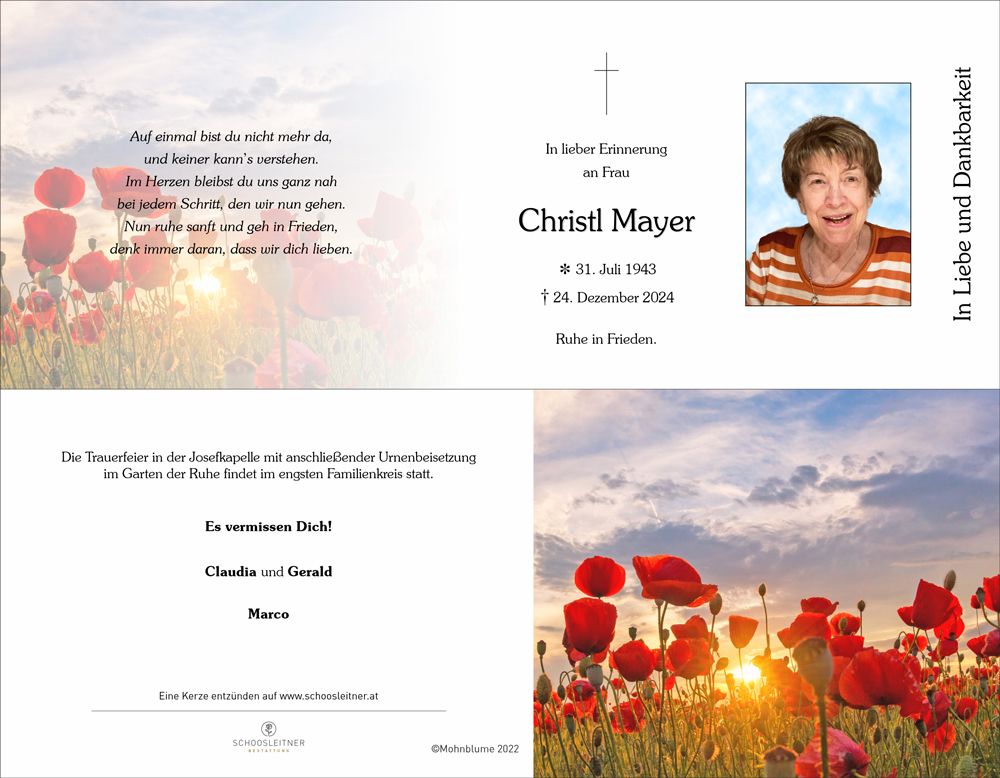 Auf einmal bist du nicht mehr da,
und keiner kann's verstehen.
Im Herzen bleibst du uns ganz nah
bei jedem Schritt, den wir nun gehen.
Nun ruhe sanft und geh in Frieden,
denk immer daran, dass wir dich lieben.

In lieber Erinnerung
an Frau

Christl Mayer

✻ 31. Juli 1943
† 24. Dezember 2024

Ruhe in Frieden.

In Liebe und Dankbarkeit

Die Trauerfeier in der Josefkapelle mit anschließender Urnenbeisetzung im Garten der Ruhe findet im engsten Familienkreis statt.

Es vermissen Dich!

Claudia und Gerald

Marco

Eine Kerze entzünden auf www.schoosleitner.at

SCHOOSLEITNER
BESTATTUNG

©Mohnblume 2022